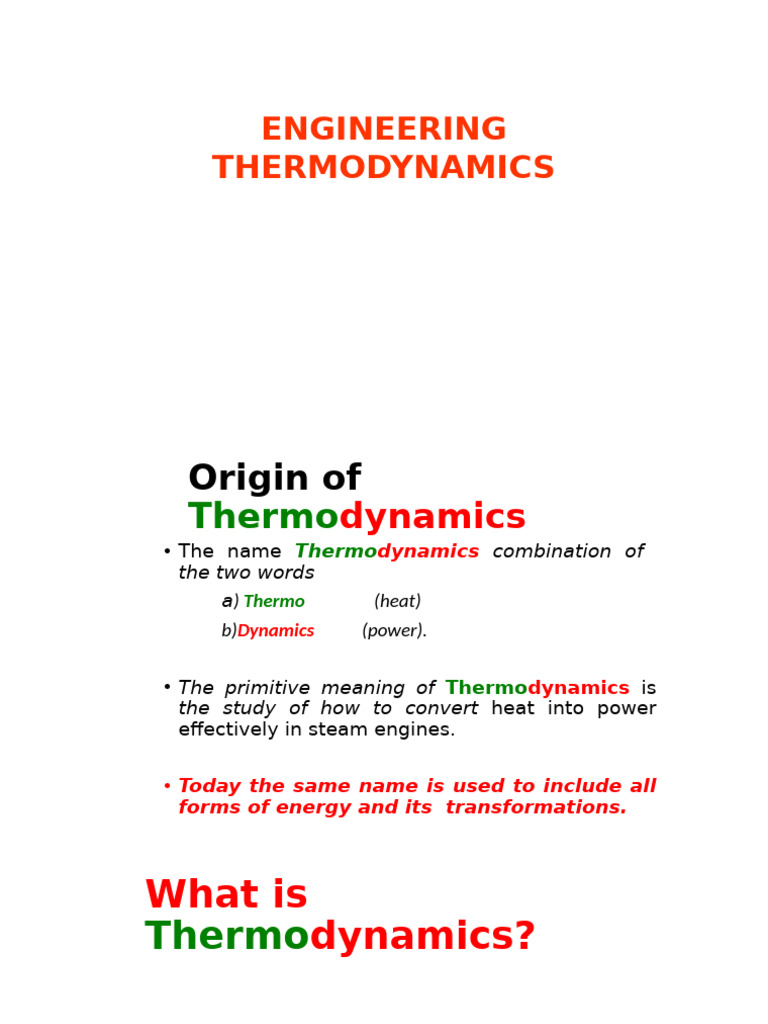 ENGINEERING THERMODYNAMICS

Origin of Thermodynamics

• The name Thermodynamics combination of the two words

a) Thermo (heat)

b)Dynamics (power).

• The primitive meaning of Thermodynamics is the study of how to convert heat into power effectively in steam engines.

• Today the same name is used to include all forms of energy and its transformations.

What is Thermodynamics?